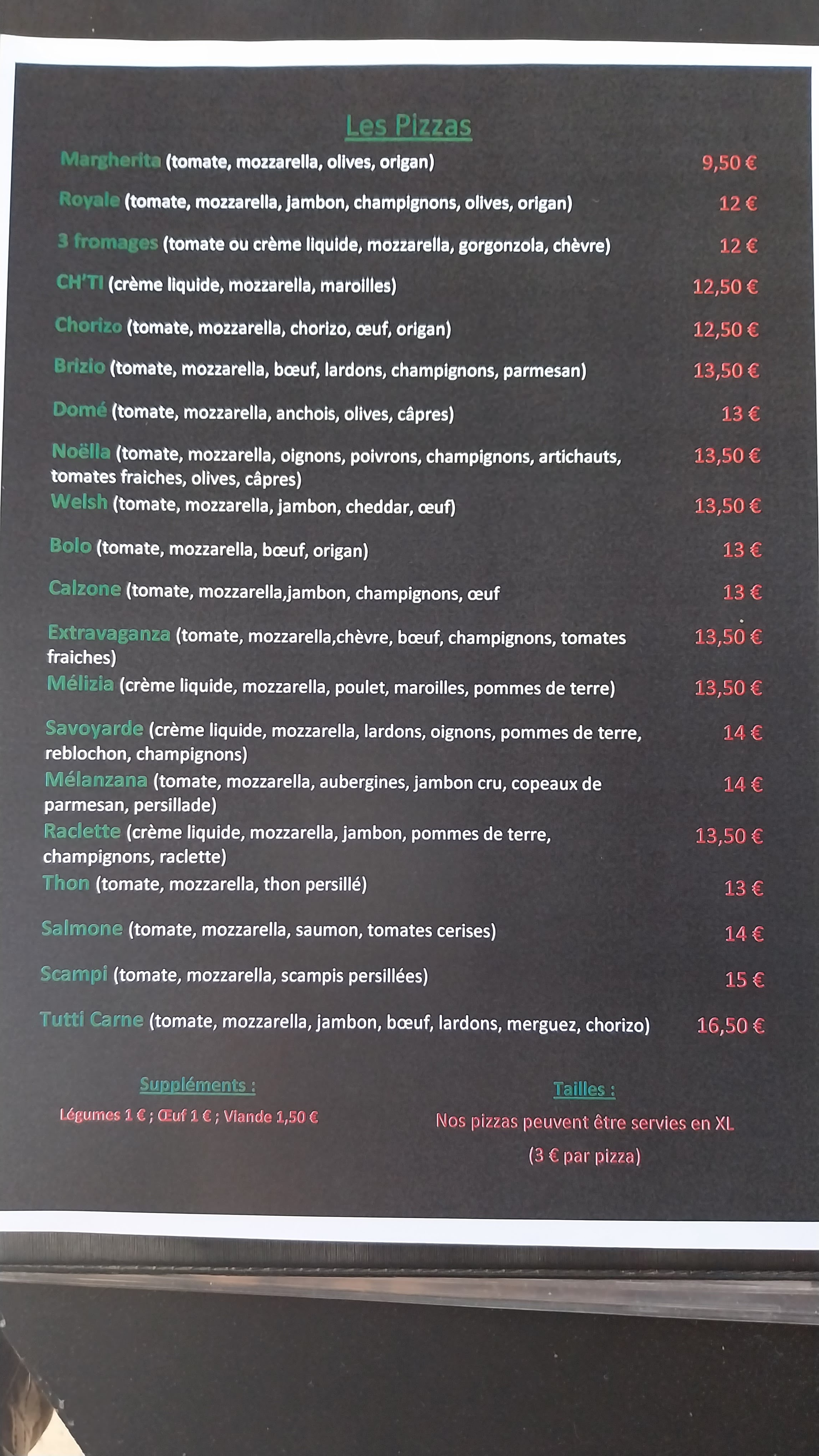 Les Pizzas

Margherita (tomate, mozzarella, olives, origan) 9,50 €

Royale (tomate, mozzarella, jambon, champignons, olives, origan) 12 €

3 fromages (tomate ou crème liquide, mozzarella, gorgonzola, chèvre) 12 €

CH'TI (crème liquide, mozzarella, maroilles) 12,50 €

Chorizo (tomate, mozzarella, chorizo, œuf, origan) 12,50 €

Brizio (tomate, mozzarella, bœuf, lardons, champignons, parmesan) 13,50 €

Domé (tomate, mozzarella, anchois, olives, câpres) 13 €

Noëlla (tomate, mozzarella, oignons, poivrons, champignons, artichauts, tomates fraiches, olives, câpres) 13,50 €

Welsh (tomate, mozzarella, jambon, cheddar, œuf) 13,50 €

Bolo (tomate, mozzarella, bœuf, origan) 13 €

Calzone (tomate, mozzarella,jambon, champignons, œuf 13 €

Extravaganza (tomate, mozzarella,chèvre, bœuf, champignons, tomates fraiches) 13,50 €

Mélizia (crème liquide, mozzarella, poulet, maroilles, pommes de terre) 13,50 €

Savoyarde (crème liquide, mozzarella, lardons, oignons, pommes de terre, reblochon, champignons) 14 €

Mélanzana (tomate, mozzarella, aubergines, jambon cru, copeaux de parmesan, persillade) 14 €

Raclette (crème liquide, mozzarella, jambon, pommes de terre, champignons, raclette) 13,50 €

Thon (tomate, mozzarella, thon persillé) 13 €

Salmone (tomate, mozzarella, saumon, tomates cerises) 14 €

Scampi (tomate, mozzarella, scampis persillées) 15 €

Tutti Carne (tomate, mozzarella, jambon, bœuf, lardons, merguez, chorizo) 16,50 €

Suppléments :

Légumes 1 € ; Œuf 1 € ; Viande 1,50 €

Tailles :

Nos pizzas peuvent être servies en XL

(3 € par pizza)